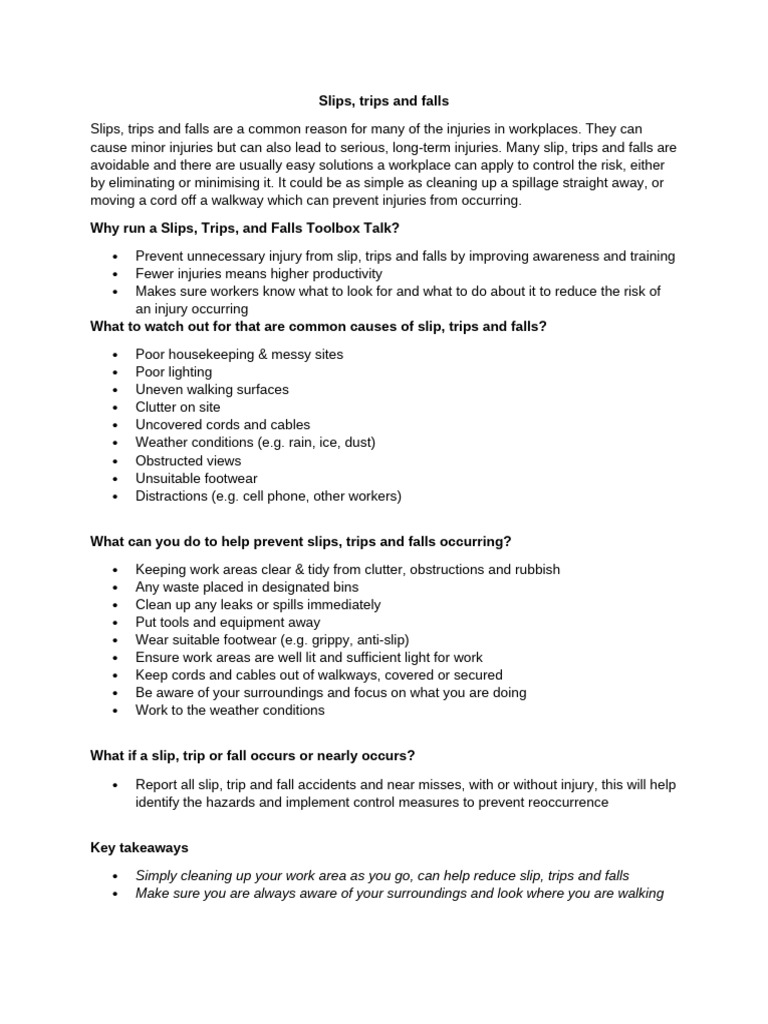 Slips, trips and falls

Slips, trips and falls are a common reason for many of the injuries in workplaces. They can cause minor injuries but can also lead to serious, long-term injuries. Many slip, trips and falls are avoidable and there are usually easy solutions a workplace can apply to control the risk, either by eliminating or minimising it. It could be as simple as cleaning up a spillage straight away, or moving a cord off a walkway which can prevent injuries from occurring.

Why run a Slips, Trips, and Falls Toolbox Talk?

• Prevent unnecessary injury from slip, trips and falls by improving awareness and training
• Fewer injuries means higher productivity
• Makes sure workers know what to look for and what to do about it to reduce the risk of an injury occurring

What to watch out for that are common causes of slip, trips and falls?

• Poor housekeeping & messy sites
• Poor lighting
• Uneven walking surfaces
• Clutter on site
• Uncovered cords and cables
• Weather conditions (e.g. rain, ice, dust)
• Obstructed views
• Unsuitable footwear
• Distractions (e.g. cell phone, other workers)

What can you do to help prevent slips, trips and falls occurring?

• Keeping work areas clear & tidy from clutter, obstructions and rubbish
• Any waste placed in designated bins
• Clean up any leaks or spills immediately
• Put tools and equipment away
• Wear suitable footwear (e.g. grippy, anti-slip)
• Ensure work areas are well lit and sufficient light for work
• Keep cords and cables out of walkways, covered or secured
• Be aware of your surroundings and focus on what you are doing
• Work to the weather conditions

What if a slip, trip or fall occurs or nearly occurs?

• Report all slip, trip and fall accidents and near misses, with or without injury, this will help identify the hazards and implement control measures to prevent reoccurrence

Key takeaways

• Simply cleaning up your work area as you go, can help reduce slip, trips and falls
• Make sure you are always aware of your surroundings and look where you are walking